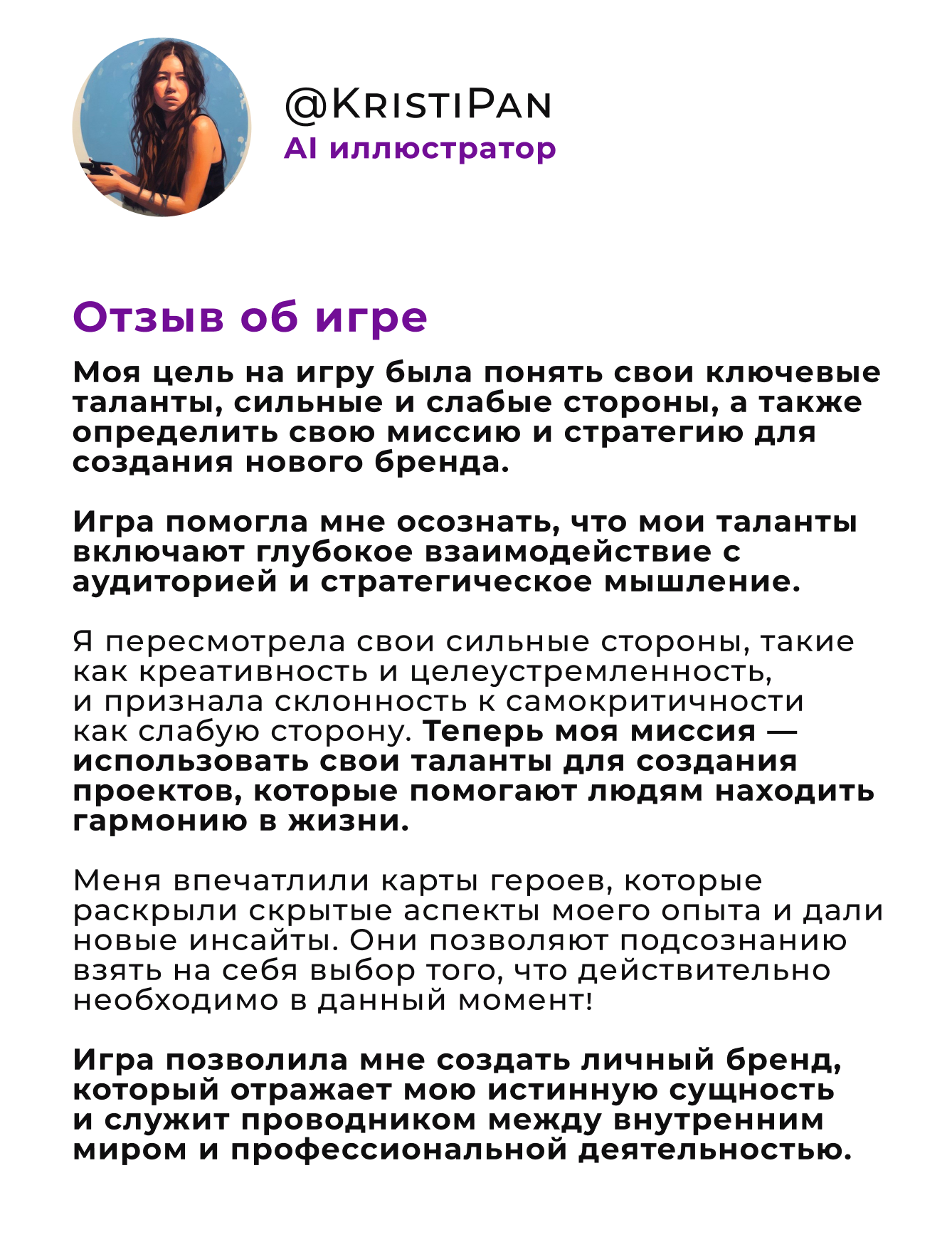 @KristiPan
AI иллюстратор

Отзыв об игре

Моя цель на игру была понять свои ключевые таланты, сильные и слабые стороны, а также определить свою миссию и стратегию для создания нового бренда.

Игра помогла мне осознать, что мои таланты включают глубокое взаимодействие с аудиторией и стратегическое мышление.

Я пересмотрела свои сильные стороны, такие как креативность и целеустремленность, и признала склонность к самокритичности как слабую сторону. Теперь моя миссия — использовать свои таланты для создания проектов, которые помогают людям находить гармонию в жизни.

Меня впечатлили карты героев, которые раскрыли скрытые аспекты моего опыта и дали новые инсайты. Они позволяют подсознанию взять на себя выбор того, что действительно необходимо в данный момент!

Игра позволила мне создать личный бренд, который отражает мою истинную сущность и служит проводником между внутренним миром и профессиональной деятельностью.